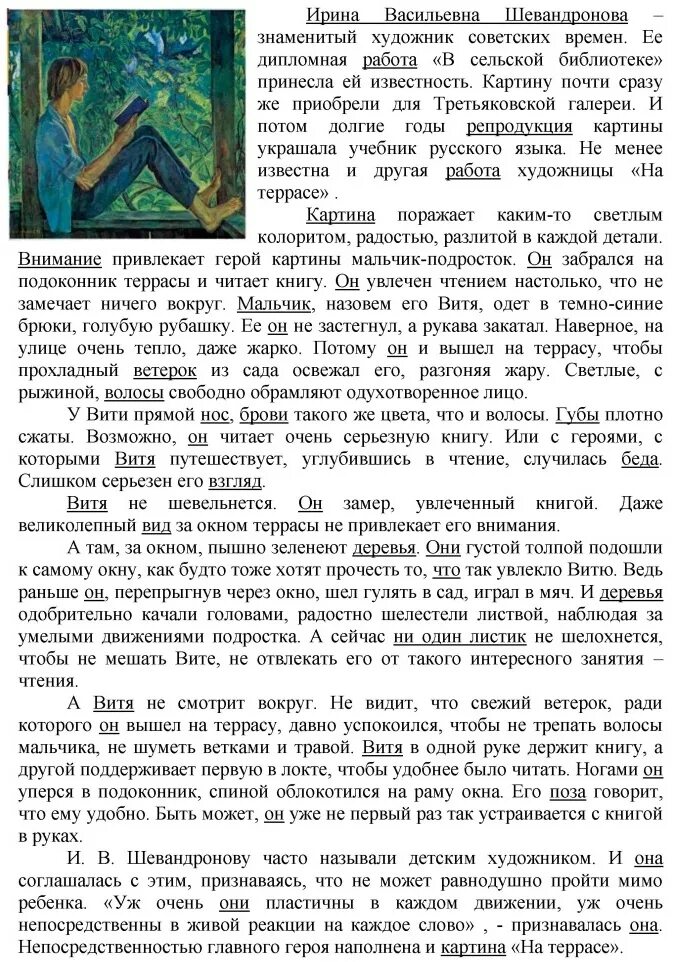 Ирина Васильевна Шевандронова – знаменитый художник советских времен. Ее дипломная работа «В сельской библиотеке» принесла ей известность. Картину почти сразу же приобрели для Третьяковской галереи. И потом долгие годы репродукция картины украшала учебник русского языка. Не менее известна и другая работа художницы «На террасе» .

Картина поражает каким-то светлым колоритом, радостью, разлитой в каждой детали. Внимание привлекает герой картины мальчик-подросток. Он забрался на подоконник террасы и читает книгу. Он увлечен чтением настолько, что не замечает ничего вокруг. Мальчик, назовем его Витя, одет в темно-синие брюки, голубую рубашку. Ее он не застегнул, а рукава закатал. Наверное, на улице очень тепло, даже жарко. Потому он и вышел на террасу, чтобы прохладный ветерок из сада освежал его, разгоняя жару. Светлые, с рыжиной, волосы свободно обрамляют одухотворенное лицо.

У Вити прямой нос, брови такого же цвета, что и волосы. Губы плотно сжаты. Возможно, он читает очень серьезную книгу. Или с героями, с которыми Витя путешествует, углубившись в чтение, случилась беда. Слишком серьезен его взгляд.

Витя не шевельнется. Он замер, увлеченный книгой. Даже великолепный вид за окном террасы не привлекает его внимания.

А там, за окном, пышно зеленеют деревья. Они густой толпой подошли к самому окну, как будто тоже хотят прочесть то, что так увлекло Витю. Ведь раньше он, перепрыгнув через окно, шел гулять в сад, играл в мяч. И деревья одобрительно качали головами, радостно шелестели листвой, наблюдая за умелыми движениями подростка. А сейчас ни один листик не шелохнется, чтобы не мешать Вите, не отвлекать его от такого интересного занятия – чтения.

А Витя не смотрит вокруг. Не видит, что свежий ветерок, ради которого он вышел на террасу, давно успокоился, чтобы не трепать волосы мальчика, не шуметь ветками и травой. Витя в одной руке держит книгу, а другой поддерживает первую в локте, чтобы удобнее было читать. Ногами он уперся в подоконник, спиной облокотился на раму окна. Его поза говорит, что ему удобно. Быть может, он уже не первый раз так устраивается с книгой в руках.

И. В. Шевандронову часто называли детским художником. И она соглашалась с этим, признаваясь, что не может равнодушно пройти мимо ребенка. «Уж очень они пластичны в каждом движении, уж очень непосредственны в живой реакции на каждое слово» , - признавалась она. Непосредственностью главного героя наполнена и картина «На террасе».